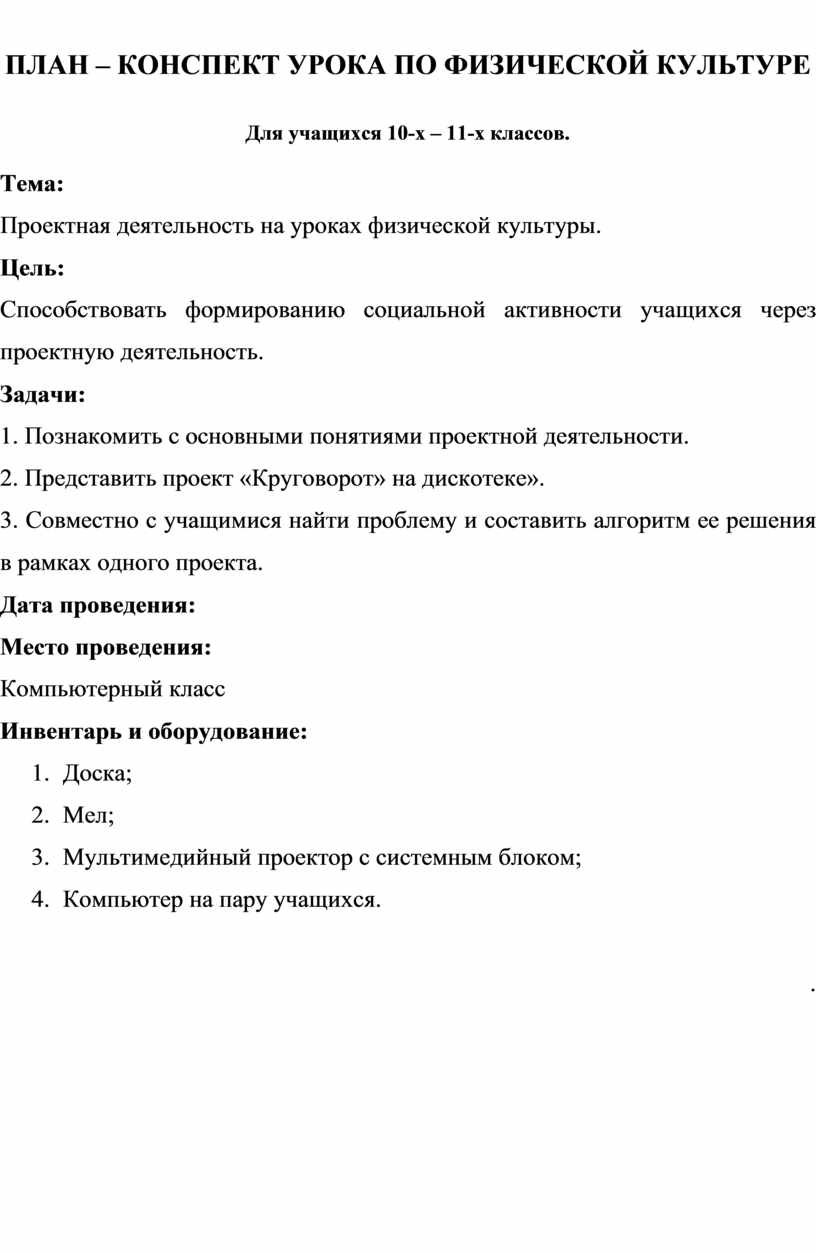 ПЛАН – КОНСПЕКТ УРОКА ПО ФИЗИЧЕСКОЙ КУЛЬТУРЕ

Для учащихся 10-х – 11-х классов.

Тема:

Проектная деятельность на уроках физической культуры.

Цель:

Способствовать формированию социальной активности учащихся через проектную деятельность.

Задачи:

1. Познакомить с основными понятиями проектной деятельности.

2. Представить проект «Круговорот» на дискотеке».

3. Совместно с учащимися найти проблему и составить алгоритм ее решения в рамках одного проекта.

Дата проведения:

Место проведения:

Компьютерный класс

Инвентарь и оборудование:

1. Доска;

2. Мел;

3. Мультимедийный проектор с системным блоком;

4. Компьютер на пару учащихся.

.